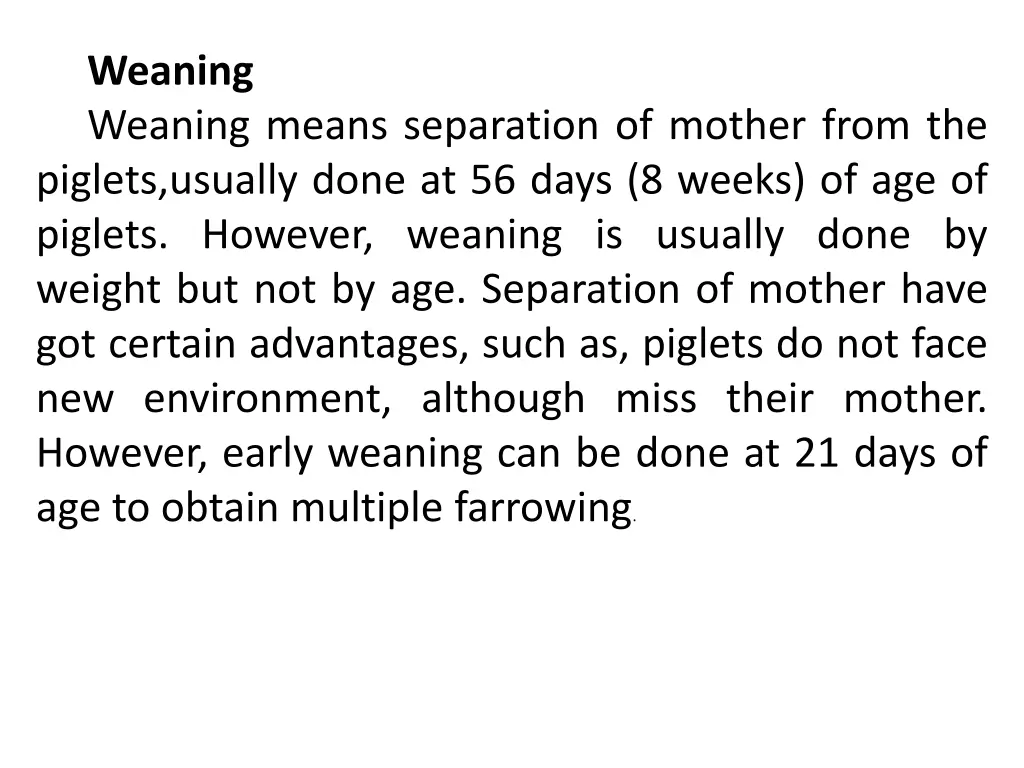 Weaning

Weaning means separation of mother from the piglets,usually done at 56 days (8 weeks) of age of piglets. However, weaning is usually done by weight but not by age. Separation of mother have got certain advantages, such as, piglets do not face new environment, although miss their mother. However, early weaning can be done at 21 days of age to obtain multiple farrowing.